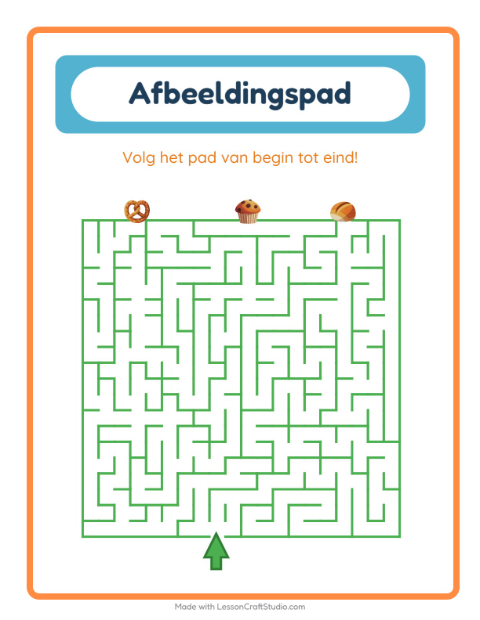 Afbeeldingspad

Volg het pad van begin tot eind!

Made with LessonCraftStudio.com